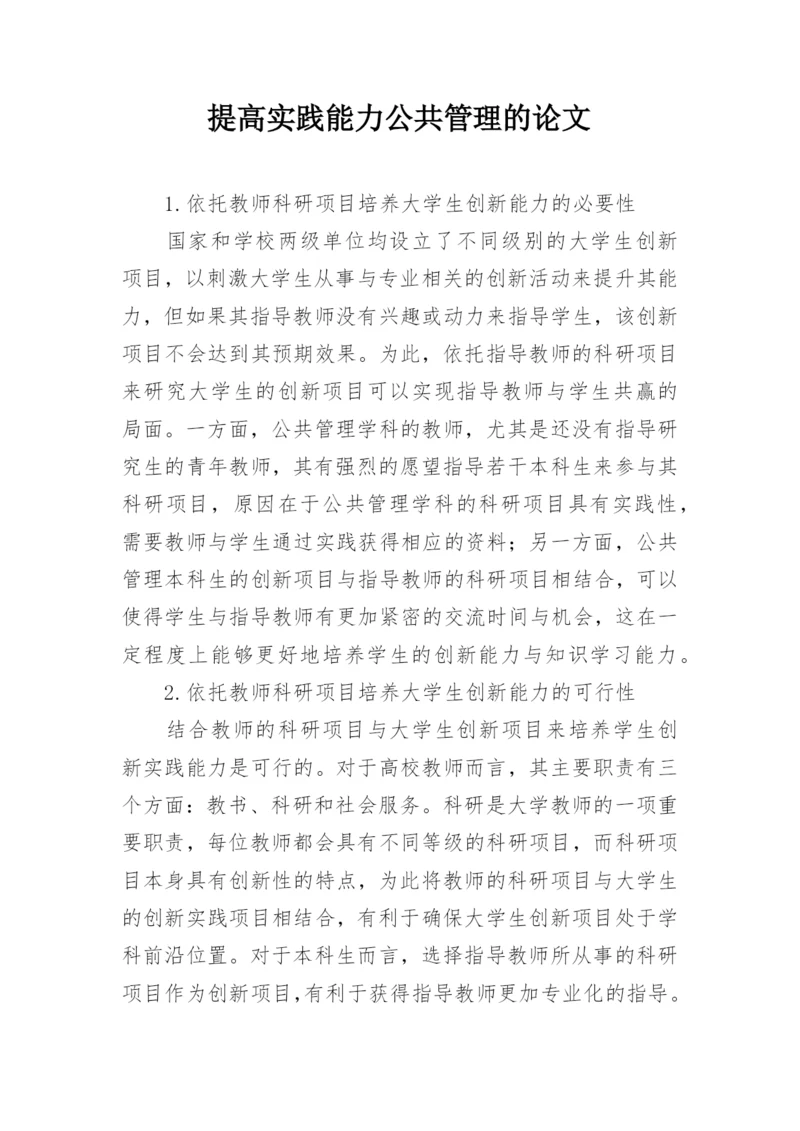 提高实践能力公共管理的论文

1.依托教师科研项目培养大学生创新能力的必要性

国家和学校两级单位均设立了不同级别的大学生创新项目，以刺激大学生从事与专业相关的创新活动来提升其能力，但如果其指导教师没有兴趣或动力来指导学生，该创新项目不会达到其预期效果。为此，依托指导教师的科研项目来研究大学生的创新项目可以实现指导教师与学生共赢的局面。一方面，公共管理学科的教师，尤其是还没有指导研究生的青年教师，其有强烈的愿望指导若干本科生来参与其科研项目，原因在于公共管理学科的科研项目具有实践性，需要教师与学生通过实践获得相应的资料；另一方面，公共管理本科生的创新项目与指导教师的科研项目相结合，可以使得学生与指导教师有更加紧密的交流时间与机会，这在一定程度上能够更好地培养学生的创新能力与知识学习能力。

2.依托教师科研项目培养大学生创新能力的可行性

结合教师的科研项目与大学生创新项目来培养学生创新实践能力是可行的。对于高校教师而言，其主要职责有三个方面：教书、科研和社会服务。科研是大学教师的一项重要职责，每位教师都会具有不同等级的科研项目，而科研项目本身具有创新性的特点，为此将教师的科研项目与大学生的创新实践项目相结合，有利于确保大学生创新项目处于学科前沿位置。对于本科生而言，选择指导教师所从事的科研项目作为创新项目,有利于获得指导教师更加专业化的指导。